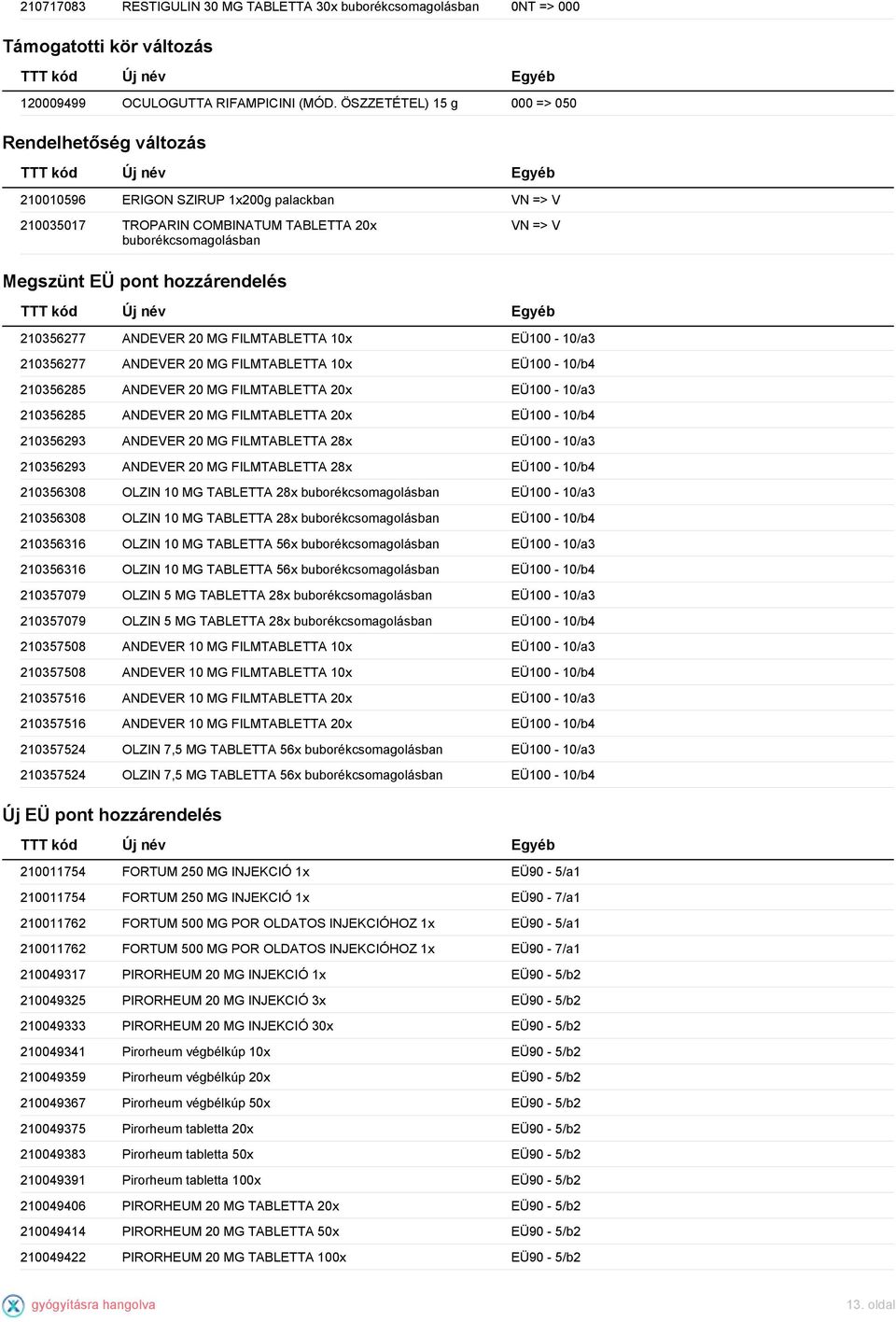 | | | |
|---|---|---|
| 210717083 | RESTIGULIN 30 MG TABLETTA 30x buborékcsomagolásban | 0NT => 000 |

Támogatotti kör változás

| TTT kód | Új név | Egyéb |
|---|---|---|
| 120009499 | OCULOGUTTA RIFAMPICINI (MÓD. ÖSZZETÉTEL) 15 g | 000 => 050 |

Rendelhetőség változás

| TTT kód | Új név | Egyéb |
|---|---|---|
| 210010596 | ERIGON SZIRUP 1x200g palackban | VN => V |
| 210035017 | TROPARIN COMBINATUM TABLETTA 20x buborékcsomagolásban | VN => V |

Megszünt EÜ pont hozzárendelés

| TTT kód | Új név | Egyéb |
|---|---|---|
| 210356277 | ANDEVER 20 MG FILMTABLETTA 10x | EÜ100 - 10/a3 |
| 210356277 | ANDEVER 20 MG FILMTABLETTA 10x | EÜ100 - 10/b4 |
| 210356285 | ANDEVER 20 MG FILMTABLETTA 20x | EÜ100 - 10/a3 |
| 210356285 | ANDEVER 20 MG FILMTABLETTA 20x | EÜ100 - 10/b4 |
| 210356293 | ANDEVER 20 MG FILMTABLETTA 28x | EÜ100 - 10/a3 |
| 210356293 | ANDEVER 20 MG FILMTABLETTA 28x | EÜ100 - 10/b4 |
| 210356308 | OLZIN 10 MG TABLETTA 28x buborékcsomagolásban | EÜ100 - 10/a3 |
| 210356308 | OLZIN 10 MG TABLETTA 28x buborékcsomagolásban | EÜ100 - 10/b4 |
| 210356316 | OLZIN 10 MG TABLETTA 56x buborékcsomagolásban | EÜ100 - 10/a3 |
| 210356316 | OLZIN 10 MG TABLETTA 56x buborékcsomagolásban | EÜ100 - 10/b4 |
| 210357079 | OLZIN 5 MG TABLETTA 28x buborékcsomagolásban | EÜ100 - 10/a3 |
| 210357079 | OLZIN 5 MG TABLETTA 28x buborékcsomagolásban | EÜ100 - 10/b4 |
| 210357508 | ANDEVER 10 MG FILMTABLETTA 10x | EÜ100 - 10/a3 |
| 210357508 | ANDEVER 10 MG FILMTABLETTA 10x | EÜ100 - 10/b4 |
| 210357516 | ANDEVER 10 MG FILMTABLETTA 20x | EÜ100 - 10/a3 |
| 210357516 | ANDEVER 10 MG FILMTABLETTA 20x | EÜ100 - 10/b4 |
| 210357524 | OLZIN 7,5 MG TABLETTA 56x buborékcsomagolásban | EÜ100 - 10/a3 |
| 210357524 | OLZIN 7,5 MG TABLETTA 56x buborékcsomagolásban | EÜ100 - 10/b4 |

Új EÜ pont hozzárendelés

| TTT kód | Új név | Egyéb |
|---|---|---|
| 210011754 | FORTUM 250 MG INJEKCIÓ 1x | EÜ90 - 5/a1 |
| 210011754 | FORTUM 250 MG INJEKCIÓ 1x | EÜ90 - 7/a1 |
| 210011762 | FORTUM 500 MG POR OLDATOS INJEKCIÓHOZ 1x | EÜ90 - 5/a1 |
| 210011762 | FORTUM 500 MG POR OLDATOS INJEKCIÓHOZ 1x | EÜ90 - 7/a1 |
| 210049317 | PIRORHEUM 20 MG INJEKCIÓ 1x | EÜ90 - 5/b2 |
| 210049325 | PIRORHEUM 20 MG INJEKCIÓ 3x | EÜ90 - 5/b2 |
| 210049333 | PIRORHEUM 20 MG INJEKCIÓ 30x | EÜ90 - 5/b2 |
| 210049341 | Pirorheum végbélkúp 10x | EÜ90 - 5/b2 |
| 210049359 | Pirorheum végbélkúp 20x | EÜ90 - 5/b2 |
| 210049367 | Pirorheum végbélkúp 50x | EÜ90 - 5/b2 |
| 210049375 | Pirorheum tabletta 20x | EÜ90 - 5/b2 |
| 210049383 | Pirorheum tabletta 50x | EÜ90 - 5/b2 |
| 210049391 | Pirorheum tabletta 100x | EÜ90 - 5/b2 |
| 210049406 | PIRORHEUM 20 MG TABLETTA 20x | EÜ90 - 5/b2 |
| 210049414 | PIRORHEUM 20 MG TABLETTA 50x | EÜ90 - 5/b2 |
| 210049422 | PIRORHEUM 20 MG TABLETTA 100x | EÜ90 - 5/b2 |

gyógyításra hangolva

13. oldal